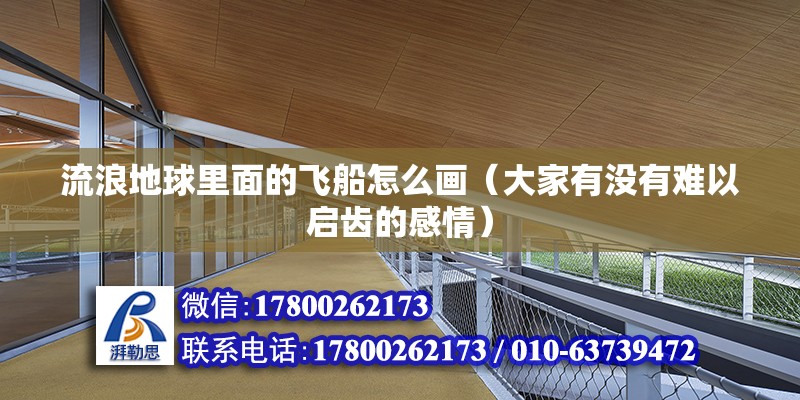 流浪地球里面的飞船怎么画（大家有没有难以启齿的感情）

湃勒思

微信:17800262173

联系电话:17800262173 / 010-63739472